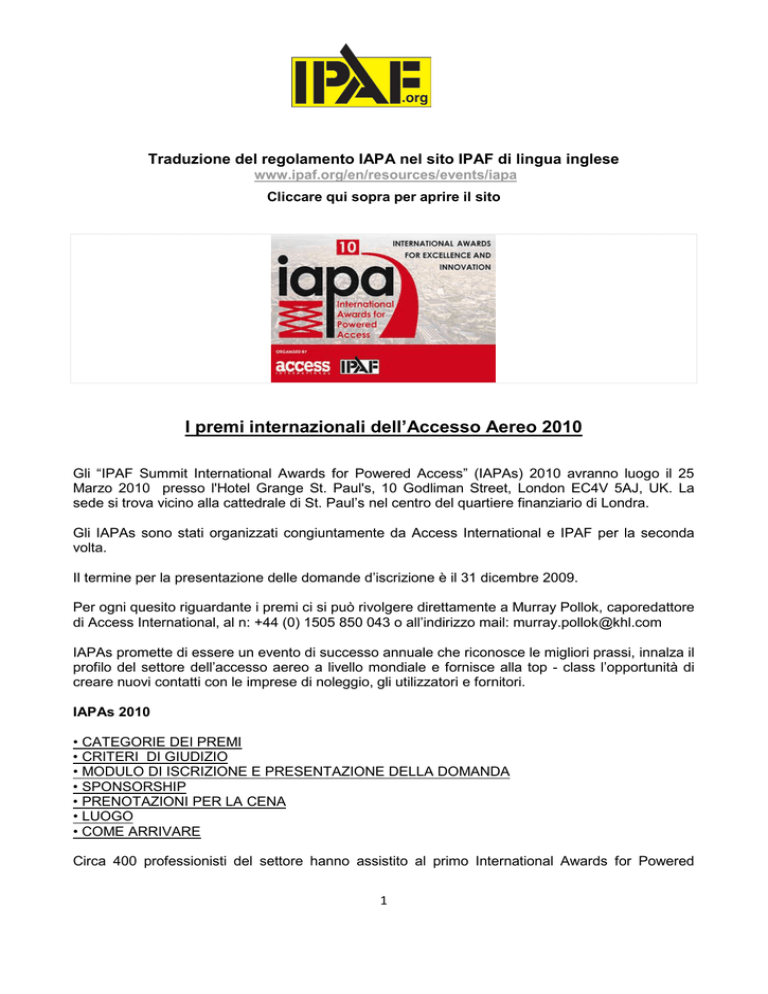 IPAF.org

Traduzione del regolamento IAPA nel sito IPAF di lingua inglese
www.ipaf.org/en/resources/events/iapa
Cliccare qui sopra per aprire il sito

10 INTERNATIONAL AWARDS FOR EXCELLENCE AND INNOVATION
iapa
International Awards for Powered Access
ORGANISED BY
access IPAF

I premi internazionali dell'Accesso Aereo 2010

Gli "IPAF Summit International Awards for Powered Access" (IAPAs) 2010 avranno luogo il 25 Marzo 2010 presso l'Hotel Grange St. Paul's, 10 Godliman Street, London EC4V 5AJ, UK. La sede si trova vicino alla cattedrale di St. Paul's nel centro del quartiere finanziario di Londra.

Gli IAPAs sono stati organizzati congiuntamente da Access International e IPAF per la seconda volta.

Il termine per la presentazione delle domande d'iscrizione è il 31 dicembre 2009.

Per ogni quesito riguardante i premi ci si può rivolgere direttamente a Murray Pollok, caporedattore di Access International, al n: +44 (0) 1505 850 043 o all'indirizzo mail: murray.pollok@khl.com

IAPAs promette di essere un evento di successo annuale che riconosce le migliori prassi, innalza il profilo del settore dell'accesso aereo a livello mondiale e fornisce alla top - class l'opportunità di creare nuovi contatti con le imprese di noleggio, gli utilizzatori e fornitori.

IAPAs 2010

• CATEGORIE DEI PREMI
• CRITERI DI GIUDIZIO
• MODULO DI ISCRIZIONE E PRESENTAZIONE DELLA DOMANDA
• SPONSORSHIP
• PRENOTAZIONI PER LA CENA
• LUOGO
• COME ARRIVARE

Circa 400 professionisti del settore hanno assistito al primo International Awards for Powered

1